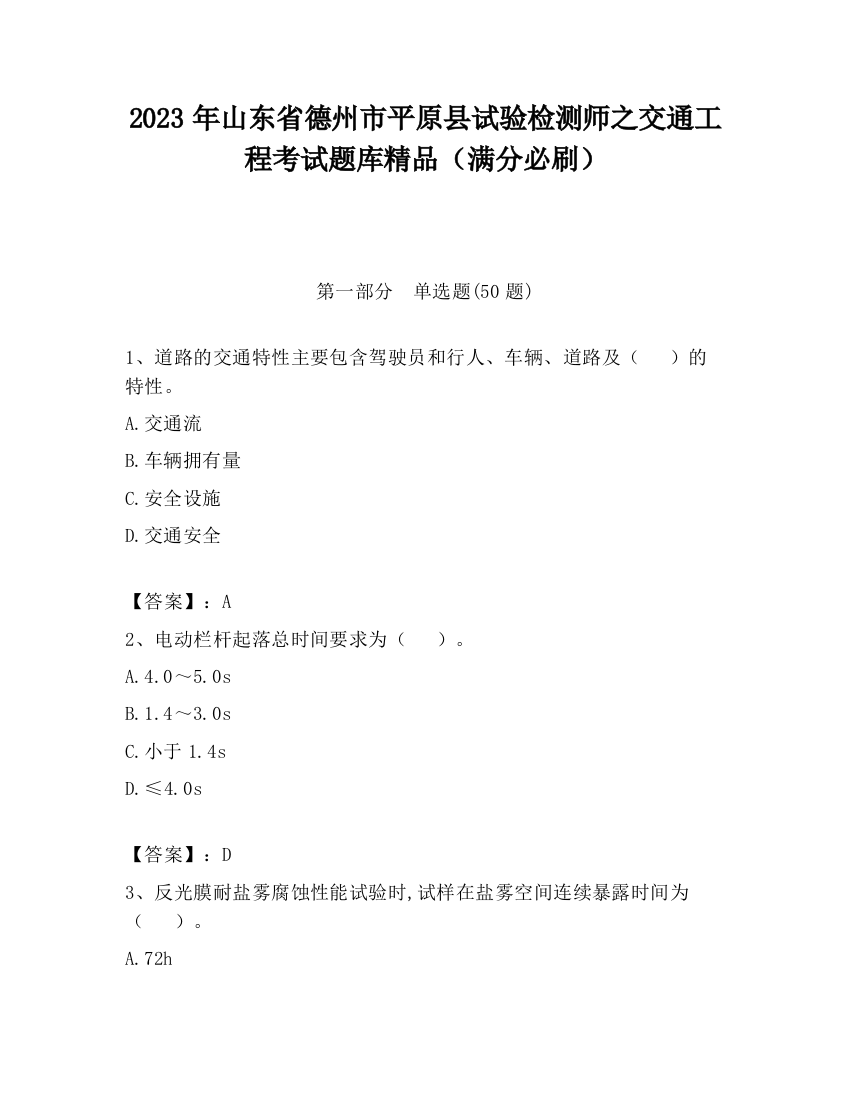 2023 年山东省德州市平原县试验检测师之交通工程考试题库精品（满分必刷）

第一部分 单选题(50 题)

1、道路的交通特性主要包含驾驶员和行人、车辆、道路及（ ）的特性。

A.交通流

B.车辆拥有量

C.安全设施

D.交通安全

【答案】：A

2、电动栏杆起落总时间要求为（ ）。

A.4.0～5.0s

B.1.4～3.0s

C.小于 1.4s

D.≤4.0s

【答案】：D

3、反光膜耐盐雾腐蚀性能试验时,试样在盐雾空间连续暴露时间为（ ）。

A.72h